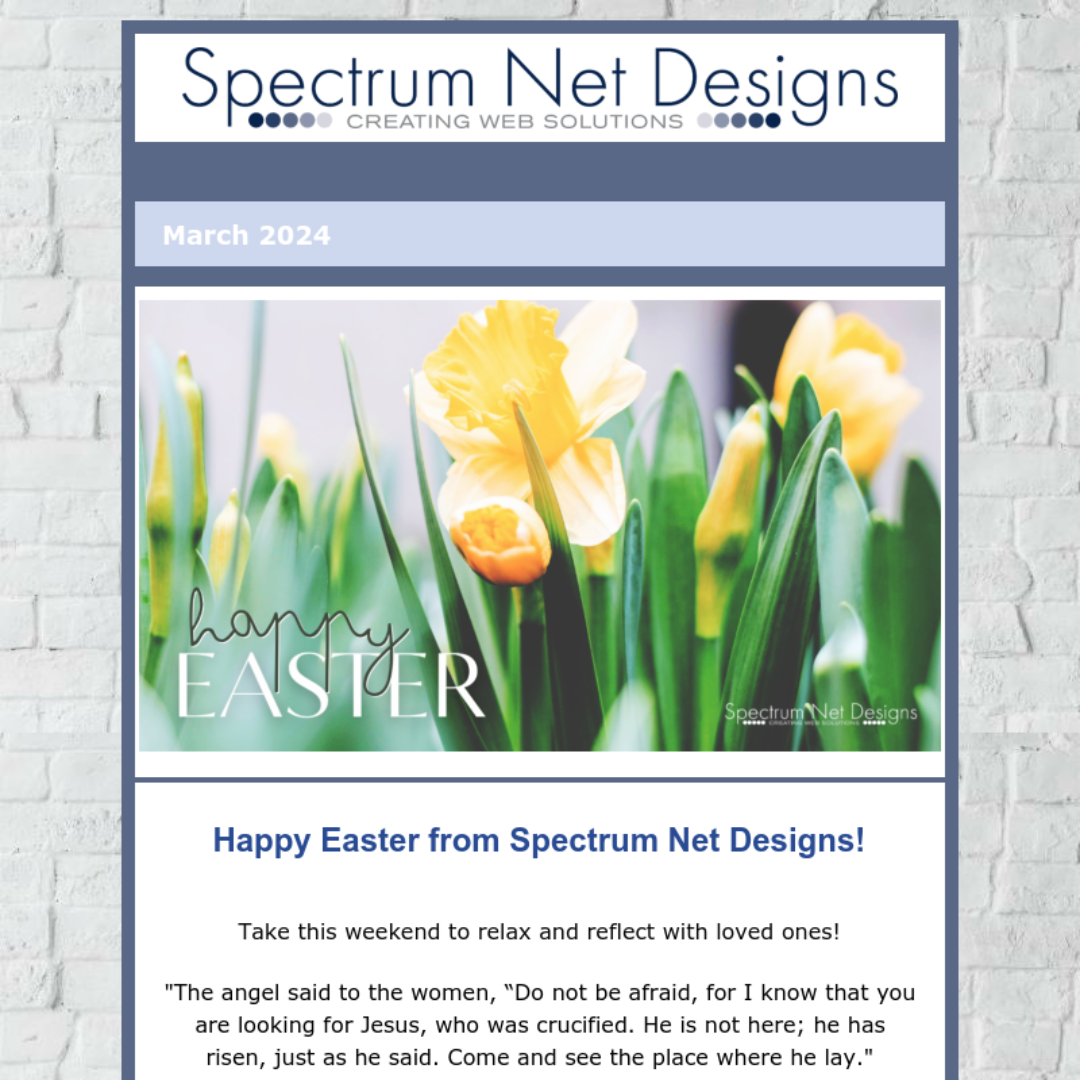 Spectrum Net Designs
CREATING WEB SOLUTIONS

March 2024

happy
EASTER

Spectrum Net Designs
CREATING WEB SOLUTIONS

Happy Easter from Spectrum Net Designs!

Take this weekend to relax and reflect with loved ones!

"The angel said to the women, "Do not be afraid, for I know that you are looking for Jesus, who was crucified. He is not here; he has risen, just as he said. Come and see the place where he lay."